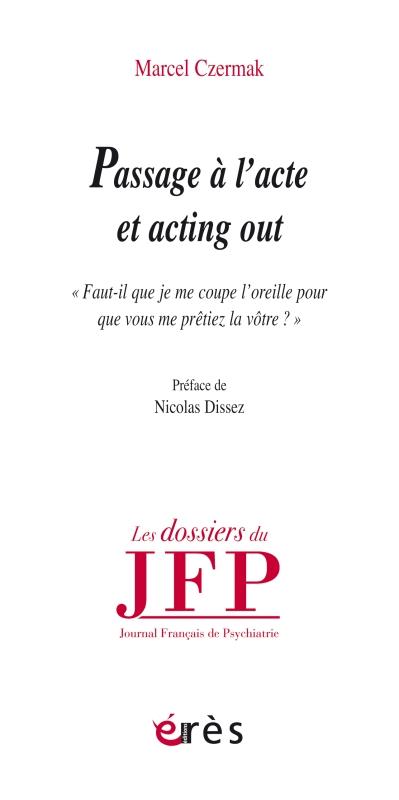 Marcel Czermak

Passage à l'acte et acting out

« Faut-il que je me coupe l'oreille pour que vous me prêtiez la vôtre ? »

Préface de
Nicolas Dissez

Les dossiers du
JFP
Journal Français de Psychiatrie

éditions
érès